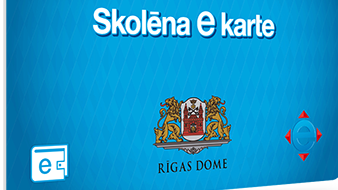 Skolēna e karte

RĪGAS DOME

e

e